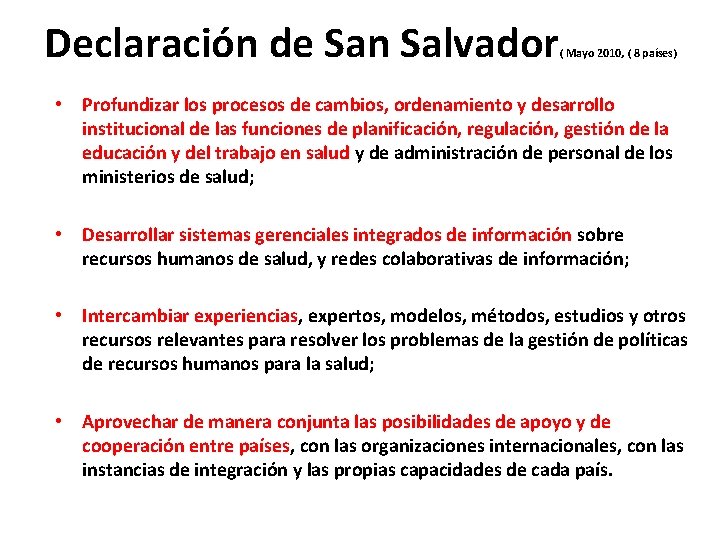 Declaración de San Salvador ( Mayo 2010, ( 8 países)

• Profundizar los procesos de cambios, ordenamiento y desarrollo institucional de las funciones de planificación, regulación, gestión de la educación y del trabajo en salud y de administración de personal de los ministerios de salud;

• Desarrollar sistemas gerenciales integrados de información sobre recursos humanos de salud, y redes colaborativas de información;

• Intercambiar experiencias, expertos, modelos, métodos, estudios y otros recursos relevantes para resolver los problemas de la gestión de políticas de recursos humanos para la salud;

• Aprovechar de manera conjunta las posibilidades de apoyo y de cooperación entre países, con las organizaciones internacionales, con las instancias de integración y las propias capacidades de cada país.